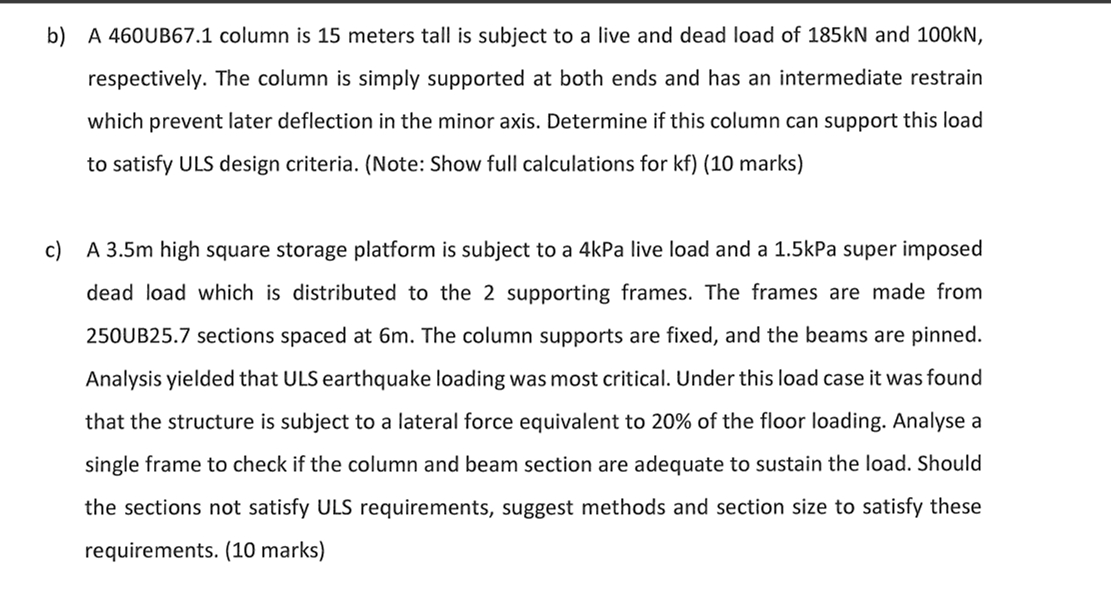 b) A 460UB67.1 column is 15 meters tall is subject to a live and dead load of 185kN and 100kN, respectively. The column is simply supported at both ends and has an intermediate restrain which prevent later deflection in the minor axis. Determine if this column can support this load to satisfy ULS design criteria. (Note: Show full calculations for kf) (10 marks)

c) A 3.5m high square storage platform is subject to a 4kPa live load and a 1.5kPa super imposed dead load which is distributed to the 2 supporting frames. The frames are made from 250UB25.7 sections spaced at 6m. The column supports are fixed, and the beams are pinned. Analysis yielded that ULS earthquake loading was most critical. Under this load case it was found that the structure is subject to a lateral force equivalent to 20% of the floor loading. Analyse a single frame to check if the column and beam section are adequate to sustain the load. Should the sections not satisfy ULS requirements, suggest methods and section size to satisfy these requirements. (10 marks)